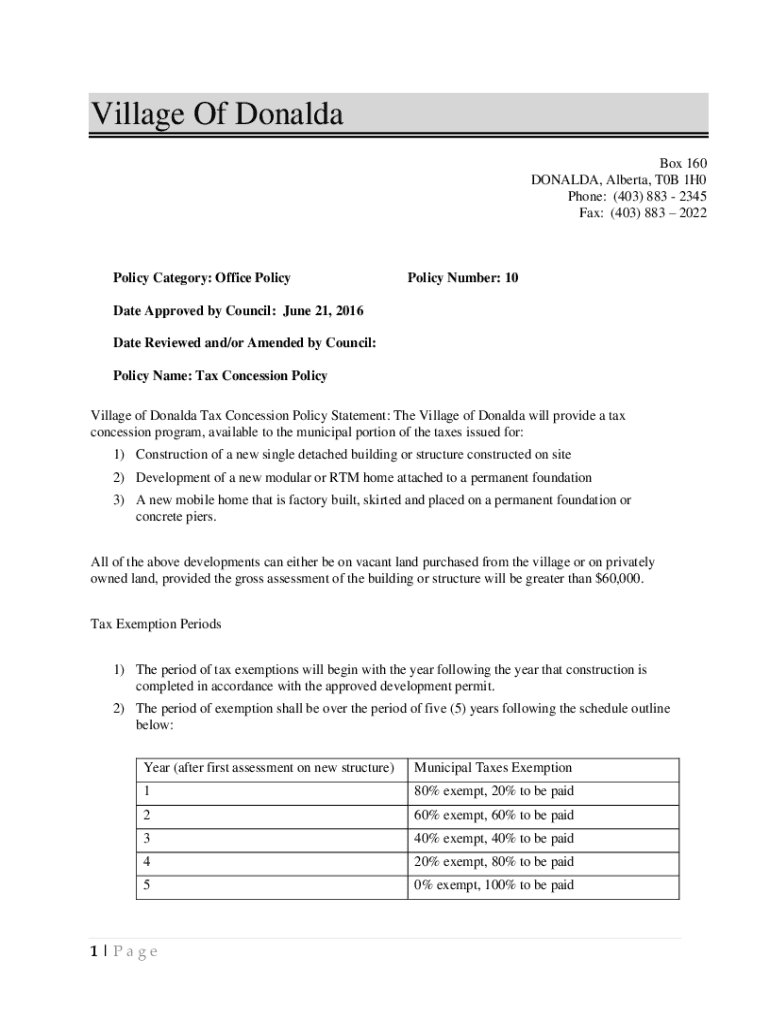 Village Of Donalda

Box 160
DONALDA, Alberta, T0B 1H0
Phone: (403) 883 - 2345
Fax: (403) 883 – 2022

Policy Category: Office Policy Policy Number: 10

Date Approved by Council: June 21, 2016

Date Reviewed and/or Amended by Council:

Policy Name: Tax Concession Policy

Village of Donalda Tax Concession Policy Statement: The Village of Donalda will provide a tax concession program, available to the municipal portion of the taxes issued for:

1) Construction of a new single detached building or structure constructed on site
2) Development of a new modular or RTM home attached to a permanent foundation
3) A new mobile home that is factory built, skirted and placed on a permanent foundation or concrete piers.

All of the above developments can either be on vacant land purchased from the village or on privately owned land, provided the gross assessment of the building or structure will be greater than $60,000.

Tax Exemption Periods

1) The period of tax exemptions will begin with the year following the year that construction is completed in accordance with the approved development permit.
2) The period of exemption shall be over the period of five (5) years following the schedule outline below:

| Year (after first assessment on new structure) | Municipal Taxes Exemption |
|---|---|
| 1 | 80% exempt, 20% to be paid |
| 2 | 60% exempt, 60% to be paid |
| 3 | 40% exempt, 40% to be paid |
| 4 | 20% exempt, 80% to be paid |
| 5 | 0% exempt, 100% to be paid |

1 | P a g e